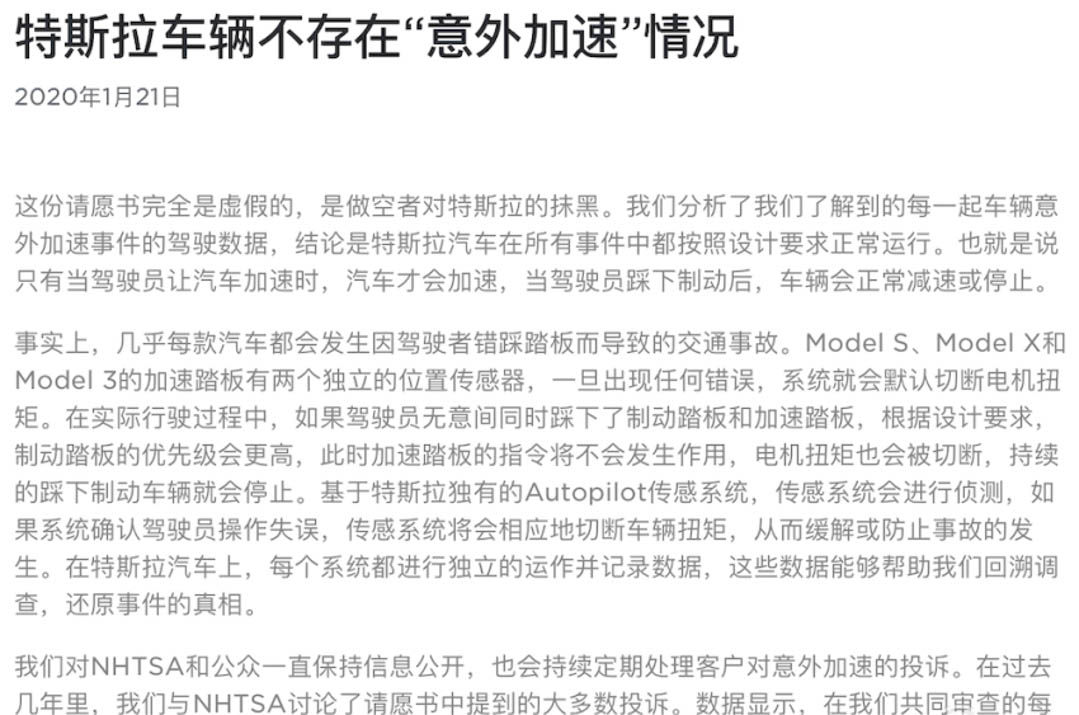 特斯拉车辆不存在“意外加速”情况

2020年1月21日

这份请愿书完全是虚假的，是做空者对特斯拉的抹黑。我们分析了我们了解到的每一起车辆意外加速事件的驾驶数据，结论是特斯拉汽车在所有事件中都按照设计要求正常运行。也就是说只有当驾驶员让汽车加速时，汽车才会加速，当驾驶员踩下制动后，车辆会正常减速或停止。

事实上，几乎每款汽车都会发生因驾驶者错踩踏板而导致的交通事故。Model S、Model X和Model 3的加速踏板有两个独立的位置传感器，一旦出现任何错误，系统就会默认切断电机扭矩。在实际行驶过程中，如果驾驶员无意间同时踩下了制动踏板和加速踏板，根据设计要求，制动踏板的优先级会更高，此时加速踏板的指令将不会发生作用，电机扭矩也会被切断，持续的踩下制动车辆就会停止。基于特斯拉独有的Autopilot传感系统，传感系统会进行侦测，如果系统确认驾驶员操作失误，传感系统将会相应地切断车辆扭矩，从而缓解或防止事故的发生。在特斯拉汽车上，每个系统都进行独立的运作并记录数据，这些数据能够帮助我们回溯调查，还原事件的真相。

我们对NHTSA和公众一直保持信息公开，也会持续定期处理客户对意外加速的投诉。在过去几年里，我们与NHTSA讨论了请愿书中提到的大多数投诉。数据显示，在我们共同审查的每